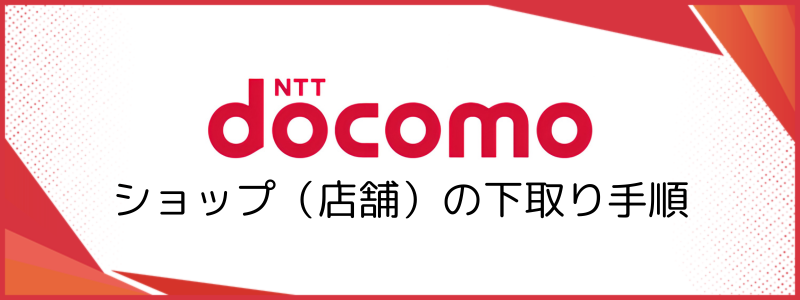 NTT
docomo
ショップ（店舗）の下取り手順